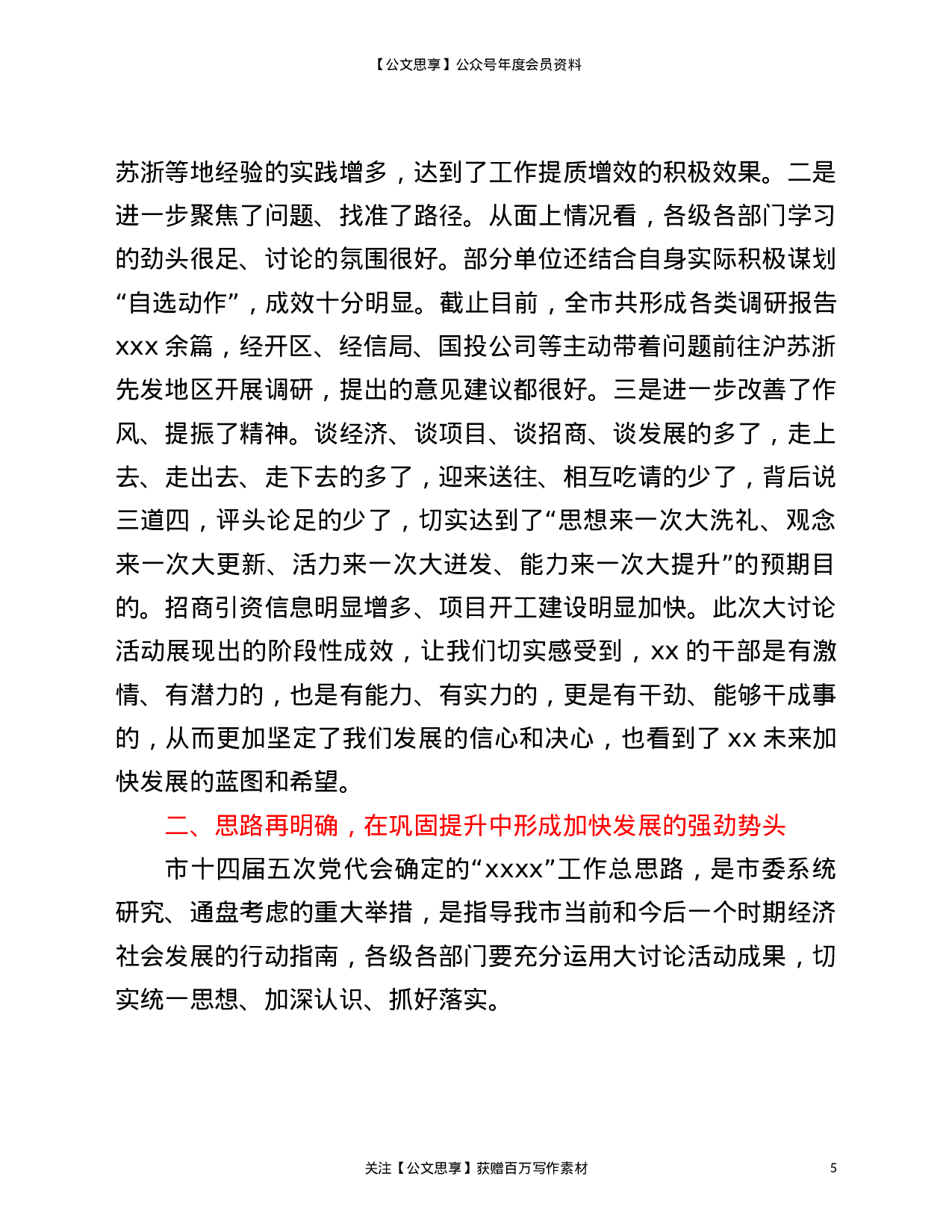 【公文思享】公众号年度会员资料

苏浙等地经验的实践增多，达到了工作提质增效的积极效果。二是进一步聚焦了问题、找准了路径。从面上情况看，各级各部门学习的劲头很足、讨论的氛围很好。部分单位还结合自身实际积极谋划“自选动作”，成效十分明显。截止目前，全市共形成各类调研报告 xxx 余篇，经开区、经信局、国投公司等主动带着问题前往沪苏浙先发地区开展调研，提出的意见建议都很好。三是进一步改善了作风、提振了精神。谈经济、谈项目、谈招商、谈发展的多了，走上去、走出去、走下去的多了，迎来送往、相互吃请的少了，背后说三道四，评头论足的少了，切实达到了“思想来一次大洗礼、观念来一次大更新、活力来一次大迸发、能力来一次大提升”的预期目的。招商引资信息明显增多、项目开工建设明显加快。此次大讨论活动展现出的阶段性成效，让我们切实感受到，xx 的干部是有激情、有潜力的，也是有能力、有实力的，更是有干劲、能够干成事的，从而更加坚定了我们发展的信心和决心，也看到了 xx 未来加快发展的蓝图和希望。

二、思路再明确，在巩固提升中形成加快发展的强劲势头

市十四届五次党代会确定的“xxxx”工作总思路，是市委系统研究、通盘考虑的重大举措，是指导我市当前和今后一个时期经济社会发展的行动指南，各级各部门要充分运用大讨论活动成果，切实统一思想、加深认识、抓好落实。

关注【公文思享】获赠百万写作素材 5